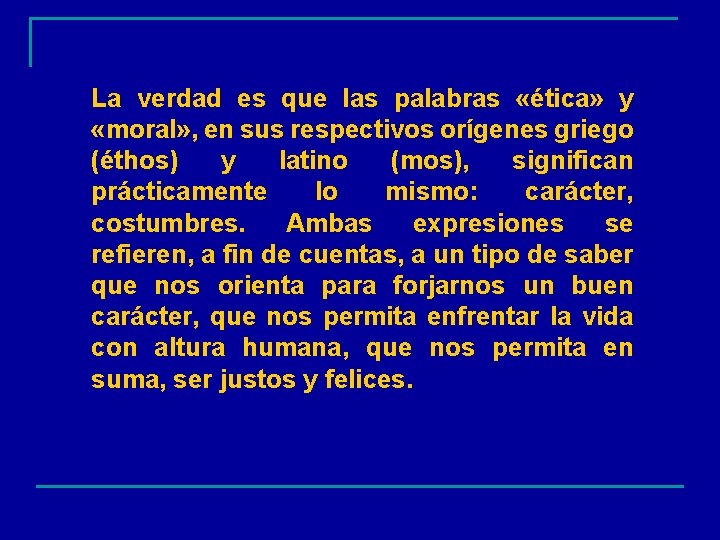 La verdad es que las palabras «ética» y «moral», en sus respectivos orígenes griego (éthos) y latino (mos), significan prácticamente lo mismo: carácter, costumbres. Ambas expresiones se refieren, a fin de cuentas, a un tipo de saber que nos orienta para forjarnos un buen carácter, que nos permita enfrentar la vida con altura humana, que nos permita en suma, ser justos y felices.